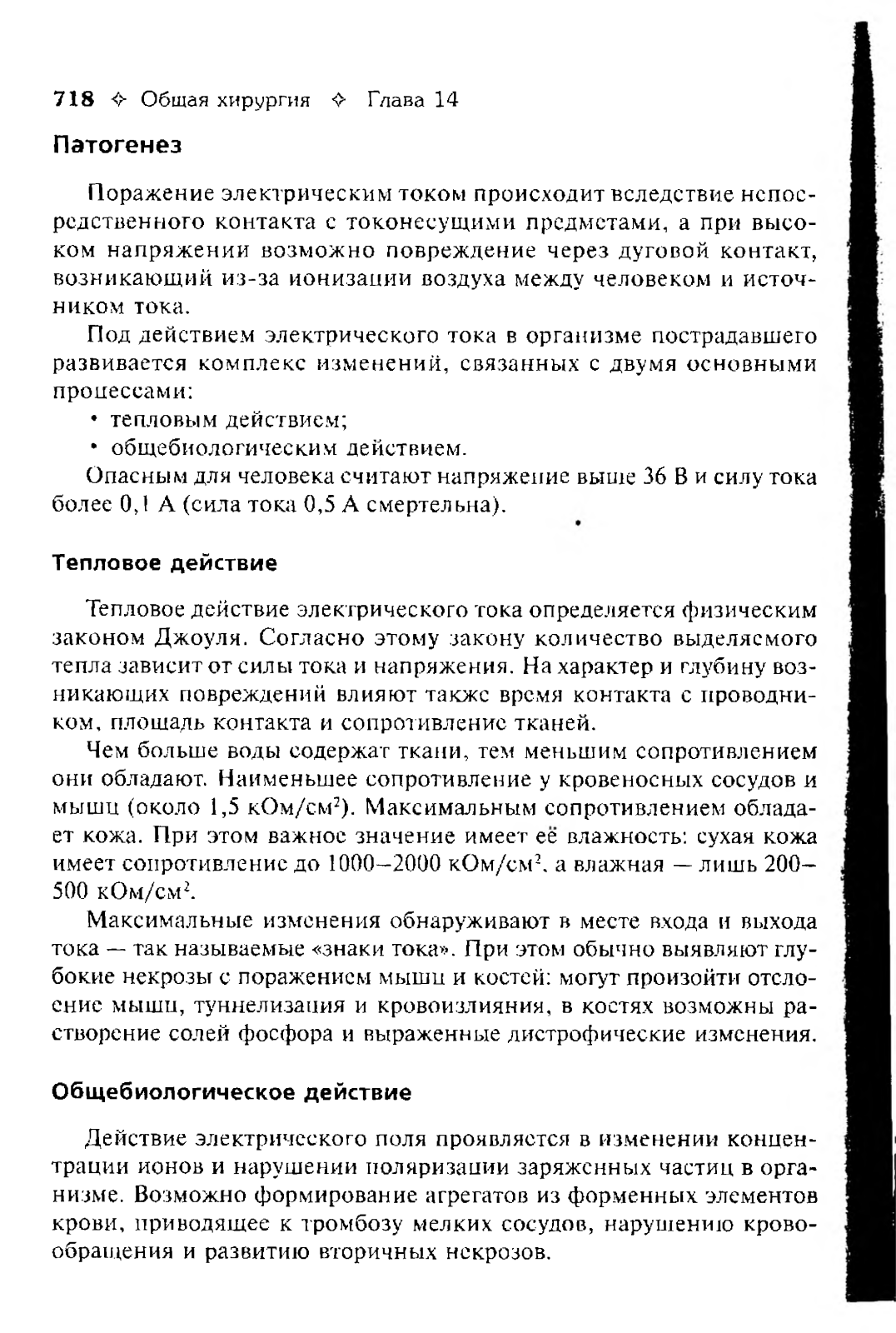 718 ✧ Общая хирургия ✧ Глава 14

Патогенез

Поражение электрическим током происходит вследствие непосредственного контакта с токонесущими предметами, а при высоком напряжении возможно повреждение через дуговой контакт, возникающий из-за ионизации воздуха между человеком и источником тока.

Под действием электрического тока в организме пострадавшего развивается комплекс изменений, связанных с двумя основными процессами:

• тепловым действием;

• общебиологическим действием.

Опасным для человека считают напряжение выше 36 В и силу тока более 0,1 А (сила тока 0,5 А смертельна).

Тепловое действие

Тепловое действие электрического тока определяется физическим законом Джоуля. Согласно этому закону количество выделяемого тепла зависит от силы тока и напряжения. На характер и глубину возникающих повреждений влияют также время контакта с проводником, площадь контакта и сопротивление тканей.

Чем больше воды содержат ткани, тем меньшим сопротивлением они обладают. Наименьшее сопротивление у кровеносных сосудов и мышц (около 1,5 кОм/см$^2$). Максимальным сопротивлением обладает кожа. При этом важное значение имеет её влажность: сухая кожа имеет сопротивление до 1000–2000 кОм/см$^2$, а влажная — лишь 200–500 кОм/см$^2$.

Максимальные изменения обнаруживают в месте входа и выхода тока — так называемые «знаки тока». При этом обычно выявляют глубокие некрозы с поражением мышц и костей: могут произойти отслоение мышц, туннелизация и кровоизлияния, в костях возможны растворение солей фосфора и выраженные дистрофические изменения.

Общебиологическое действие

Действие электрического поля проявляется в изменении концентрации ионов и нарушении поляризации заряженных частиц в организме. Возможно формирование агрегатов из форменных элементов крови, приводящее к тромбозу мелких сосудов, нарушению кровообращения и развитию вторичных некрозов.